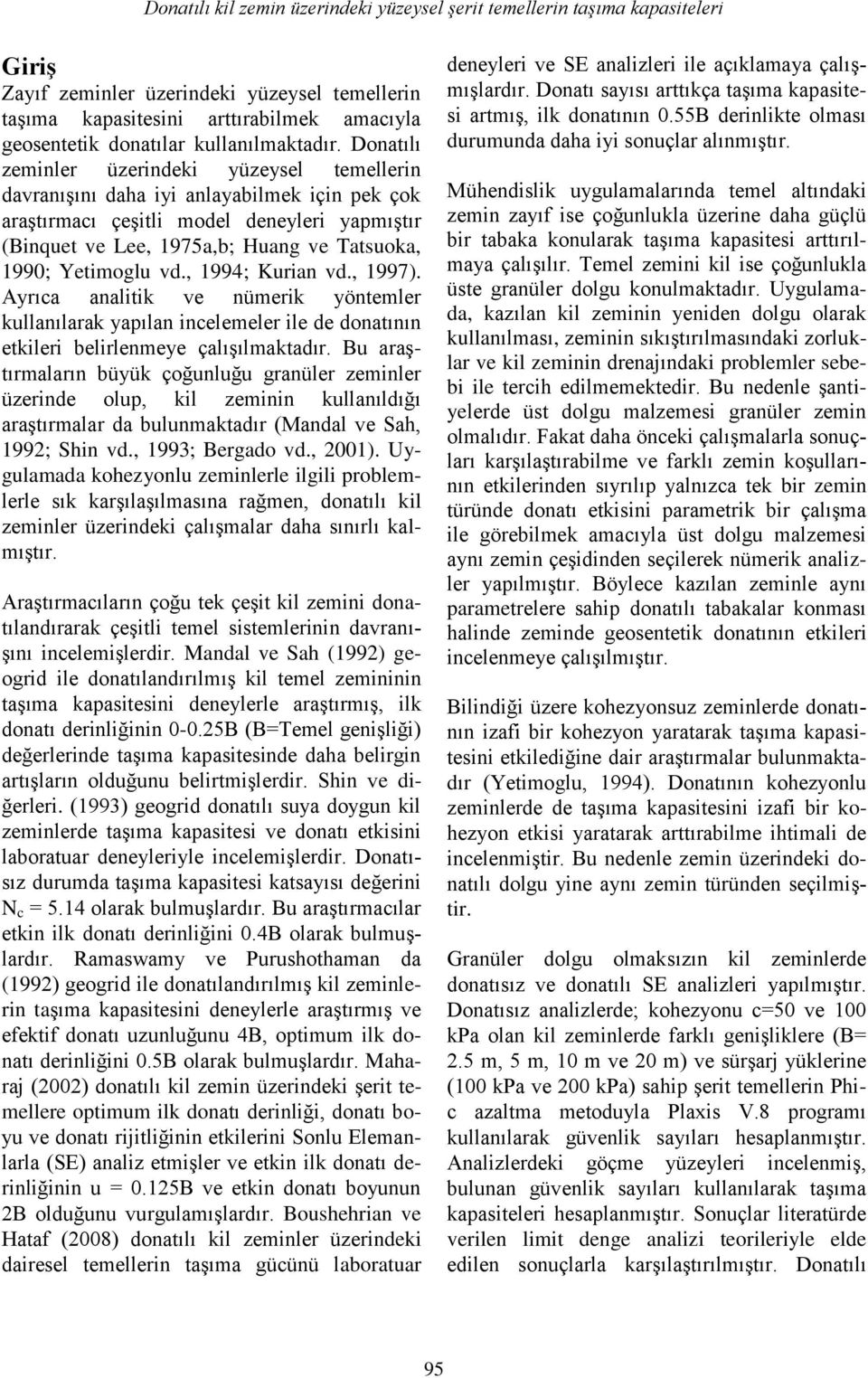 Donatılı kil zemin üzerindeki yüzeysel şerit temellerin taşıma kapasiteleri

Giriş

Zayıf zeminler üzerindeki yüzeysel temellerin taşıma kapasitesini arttırabilmek amacıyla geosentetik donatılar kullanılmaktadır. Donatılı zeminler üzerindeki yüzeysel temellerin davranışını daha iyi anlayabilmek için pek çok araştırmacı çeşitli model deneyleri yapmıştır (Binquet ve Lee, 1975a,b; Huang ve Tatsuoka, 1990; Yetimoglu vd., 1994; Kurian vd., 1997). Ayrıca analitik ve nümerik yöntemler kullanılarak yapılan incelemeler ile de donatının etkileri belirlenmeye çalışılmaktadır. Bu araştırmaların büyük çoğunluğu granüler zeminler üzerinde olup, kil zeminin kullanıldığı araştırmalar da bulunmaktadır (Mandal ve Sah, 1992; Shin vd., 1993; Bergado vd., 2001). Uygulamada kohezyonlu zeminlerle ilgili problemlerle sık karşılaşılmasına rağmen, donatılı kil zeminler üzerindeki çalışmalar daha sınırlı kalmıştır.

Araştırmacıların çoğu tek çeşit kil zemini donatılandırarak çeşitli temel sistemlerinin davranışını incelemişlerdir. Mandal ve Sah (1992) geogrid ile donatılandırılmış kil temel zemininin taşıma kapasitesini deneylerle araştırmış, ilk donatı derinliğinin 0-0.25B (B=Temel genişliği) değerlerinde taşıma kapasitesinde daha belirgin artışların olduğunu belirtmişlerdir. Shin ve diğerleri. (1993) geogrid donatılı suya doygun kil zeminlerde taşıma kapasitesi ve donatı etkisini laboratuar deneyleriyle incelemişlerdir. Donatısız durumda taşıma kapasitesi katsayısı değerini $N_c$ = 5.14 olarak bulmuşlardır. Bu araştırmacılar etkin ilk donatı derinliğini 0.4B olarak bulmuşlardır. Ramaswamy ve Purushothaman da (1992) geogrid ile donatılandırılmış kil zeminlerin taşıma kapasitesini deneylerle araştırmış ve efektif donatı uzunluğunu 4B, optimum ilk donatı derinliğini 0.5B olarak bulmuşlardır. Maharaj (2002) donatılı kil zemin üzerindeki şerit temellere optimum ilk donatı derinliği, donatı boyu ve donatı rijitliğinin etkilerini Sonlu Elemanlarla (SE) analiz etmişler ve etkin ilk donatı derinliğinin u = 0.125B ve etkin donatı boyunun 2B olduğunu vurgulamışlardır. Boushehrian ve Hataf (2008) donatılı kil zeminler üzerindeki dairesel temellerin taşıma gücünü laboratuar deneyleri ve SE analizleri ile açıklamaya çalışmışlardır. Donatı sayısı arttıkça taşıma kapasitesi artmış, ilk donatının 0.55B derinlikte olması durumunda daha iyi sonuçlar alınmıştır.

Mühendislik uygulamalarında temel altındaki zemin zayıf ise çoğunlukla üzerine daha güçlü bir tabaka konularak taşıma kapasitesi arttırılmaya çalışılır. Temel zemini kil ise çoğunlukla üste granüler dolgu konulmaktadır. Uygulamada, kazılan kil zeminin yeniden dolgu olarak kullanılması, zeminin sıkıştırılmasındaki zorluklar ve kil zeminin drenajındaki problemler sebebi ile tercih edilmemektedir. Bu nedenle şantiyelerde üst dolgu malzemesi granüler zemin olmalıdır. Fakat daha önceki çalışmalarla sonuçları karşılaştırabilme ve farklı zemin koşullarının etkilerinden sıyrılıp yalnızca tek bir zemin türünde donatı etkisini parametrik bir çalışma ile görebilmek amacıyla üst dolgu malzemesi aynı zemin çeşidinden seçilerek nümerik analizler yapılmıştır. Böylece kazılan zeminle aynı parametrelere sahip donatılı tabakalar konması halinde zeminde geosentetik donatının etkileri incelenmeye çalışılmıştır.

Bilindiği üzere kohezyonsuz zeminlerde donatının izafi bir kohezyon yaratarak taşıma kapasitesini etkilediğine dair araştırmalar bulunmaktadır (Yetimoglu, 1994). Donatının kohezyonlu zeminlerde de taşıma kapasitesini izafi bir kohezyon etkisi yaratarak arttırabilme ihtimali de incelenmiştir. Bu nedenle zemin üzerindeki donatılı dolgu yine aynı zemin türünden seçilmiştir.

Granüler dolgu olmaksızın kil zeminlerde donatısız ve donatılı SE analizleri yapılmıştır. Donatısız analizlerde; kohezyonu c=50 ve 100 kPa olan kil zeminlerde farklı genişliklere (B= 2.5 m, 5 m, 10 m ve 20 m) ve sürşarj yüklerine (100 kPa ve 200 kPa) sahip şerit temellerin Phi-c azaltma metoduyla Plaxis V.8 programı kullanılarak güvenlik sayıları hesaplanmıştır. Analizlerdeki göçme yüzeyleri incelenmiş, bulunan güvenlik sayıları kullanılarak taşıma kapasiteleri hesaplanmıştır. Sonuçlar literatürde verilen limit denge analizi teorileriyle elde edilen sonuçlarla karşılaştırılmıştır. Donatılı

95